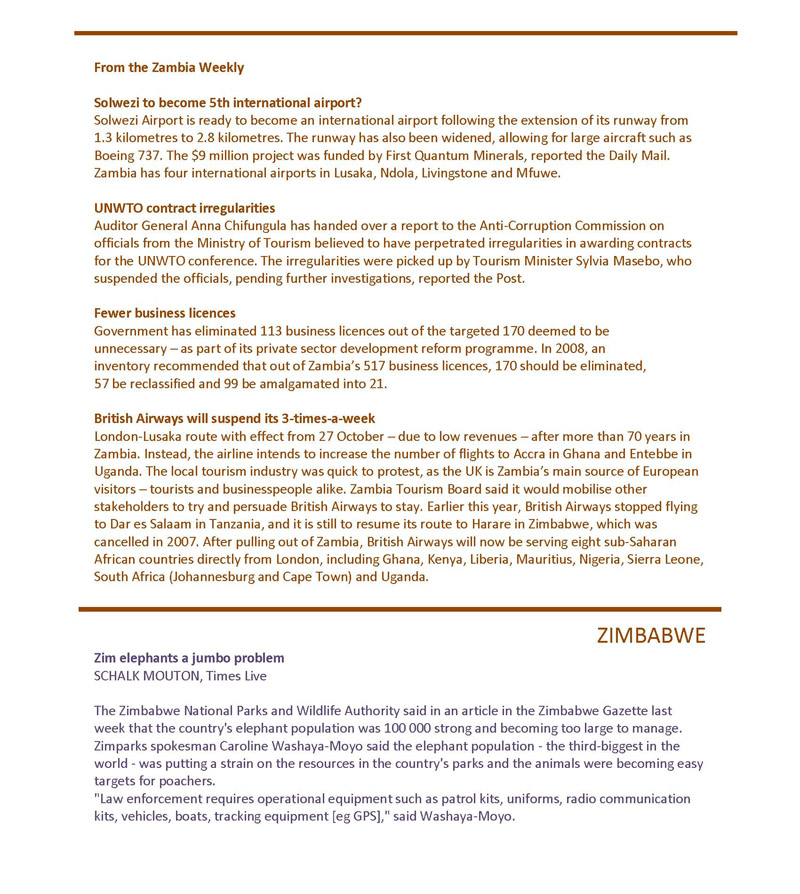 From the Zambia Weekly

Solwezi to become 5th international airport?
Solwezi Airport is ready to become an international airport following the extension of its runway from 1.3 kilometres to 2.8 kilometres. The runway has also been widened, allowing for large aircraft such as Boeing 737. The $9 million project was funded by First Quantum Minerals, reported the Daily Mail. Zambia has four international airports in Lusaka, Ndola, Livingstone and Mfuwe.

UNWTO contract irregularities
Auditor General Anna Chifungula has handed over a report to the Anti-Corruption Commission on officials from the Ministry of Tourism believed to have perpetrated irregularities in awarding contracts for the UNWTO conference. The irregularities were picked up by Tourism Minister Sylvia Masebo, who suspended the officials, pending further investigations, reported the Post.

Fewer business licences
Government has eliminated 113 business licences out of the targeted 170 deemed to be unnecessary – as part of its private sector development reform programme. In 2008, an inventory recommended that out of Zambia's 517 business licences, 170 should be eliminated, 57 be reclassified and 99 be amalgamated into 21.

British Airways will suspend its 3-times-a-week
London-Lusaka route with effect from 27 October – due to low revenues – after more than 70 years in Zambia. Instead, the airline intends to increase the number of flights to Accra in Ghana and Entebbe in Uganda. The local tourism industry was quick to protest, as the UK is Zambia's main source of European visitors – tourists and businesspeople alike. Zambia Tourism Board said it would mobilise other stakeholders to try and persuade British Airways to stay. Earlier this year, British Airways stopped flying to Dar es Salaam in Tanzania, and it is still to resume its route to Harare in Zimbabwe, which was cancelled in 2007. After pulling out of Zambia, British Airways will now be serving eight sub-Saharan African countries directly from London, including Ghana, Kenya, Liberia, Mauritius, Nigeria, Sierra Leone, South Africa (Johannesburg and Cape Town) and Uganda.

ZIMBABWE

Zim elephants a jumbo problem
SCHALK MOUTON, Times Live

The Zimbabwe National Parks and Wildlife Authority said in an article in the Zimbabwe Gazette last week that the country's elephant population was 100 000 strong and becoming too large to manage. Zimparks spokesman Caroline Washaya-Moyo said the elephant population - the third-biggest in the world - was putting a strain on the resources in the country's parks and the animals were becoming easy targets for poachers.
"Law enforcement requires operational equipment such as patrol kits, uniforms, radio communication kits, vehicles, boats, tracking equipment [eg GPS]," said Washaya-Moyo.